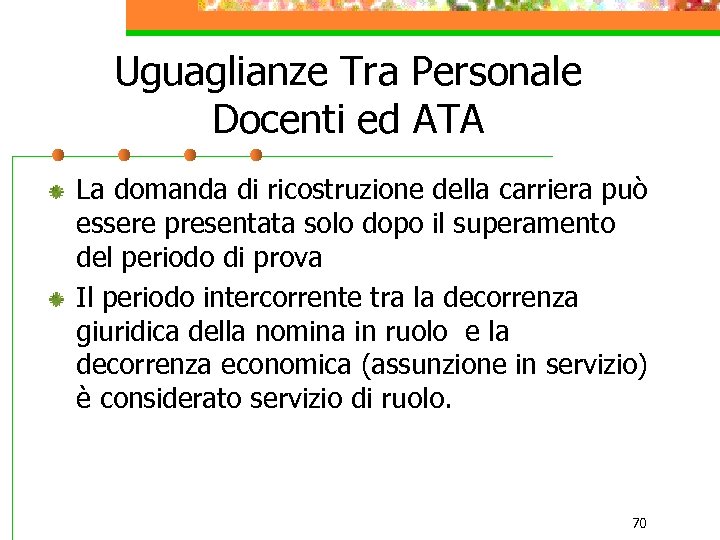 Uguaglianze Tra Personale Docenti ed ATA

La domanda di ricostruzione della carriera può essere presentata solo dopo il superamento del periodo di prova

Il periodo intercorrente tra la decorrenza giuridica della nomina in ruolo e la decorrenza economica (assunzione in servizio) è considerato servizio di ruolo.

70